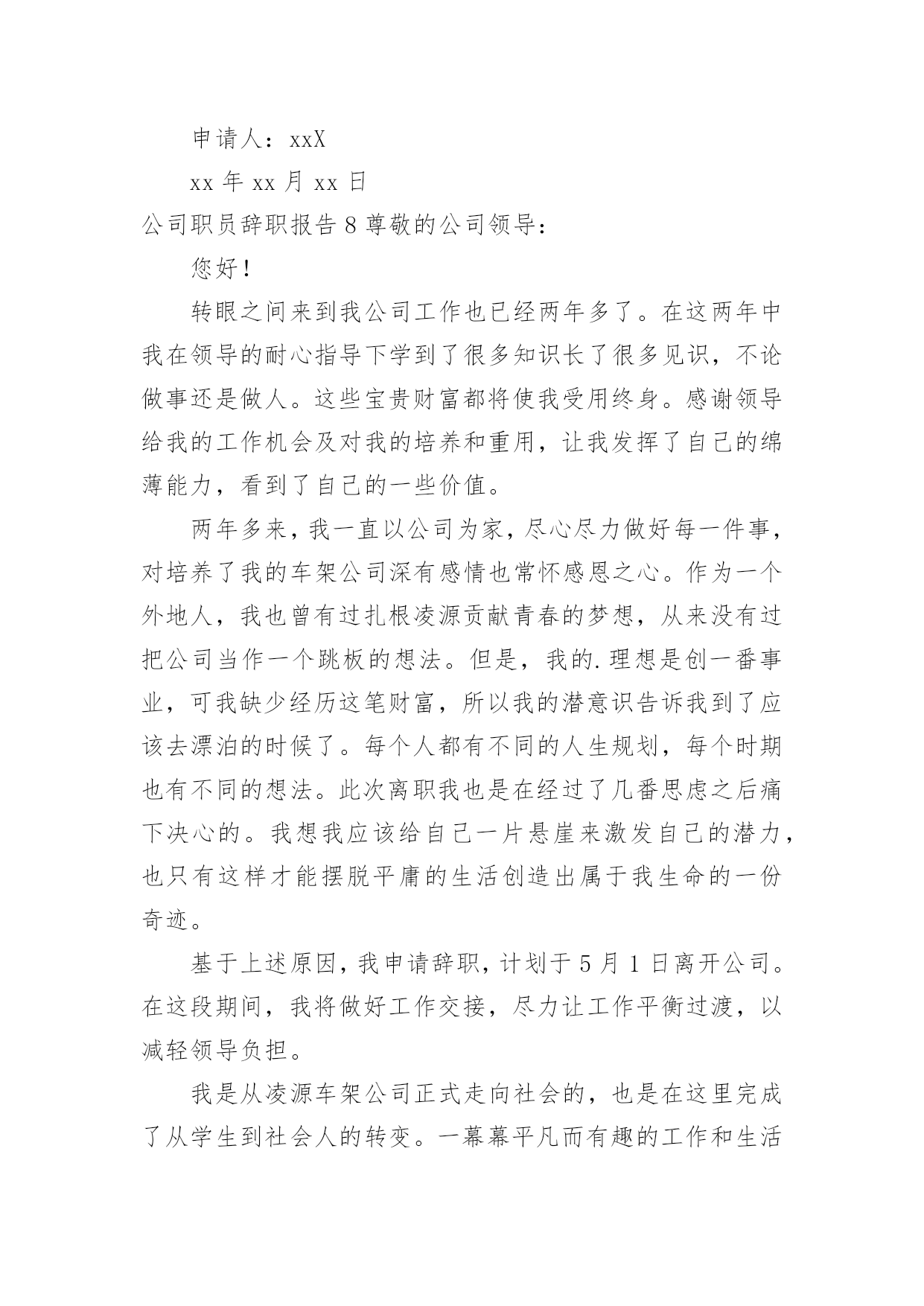 申请人：xxX

xx 年 xx 月 xx 日

公司职员辞职报告 8 尊敬的公司领导：

您好！

转眼之间来到我公司工作也已经两年多了。在这两年中我在领导的耐心指导下学到了很多知识长了很多见识，不论做事还是做人。这些宝贵财富都将使我受用终身。感谢领导给我的工作机会及对我的培养和重用，让我发挥了自己的绵薄能力，看到了自己的一些价值。

两年多来，我一直以公司为家，尽心尽力做好每一件事，对培养了我的车架公司深有感情也常怀感恩之心。作为一个外地人，我也曾有过扎根凌源贡献青春的梦想，从来没有过把公司当作一个跳板的想法。但是，我的.理想是创一番事业，可我缺少经历这笔财富，所以我的潜意识告诉我到了应该去漂泊的时候了。每个人都有不同的人生规划，每个时期也有不同的想法。此次离职我也是在经过了几番思虑之后痛下决心的。我想我应该给自己一片悬崖来激发自己的潜力，也只有这样才能摆脱平庸的生活创造出属于我生命的一份奇迹。

基于上述原因，我申请辞职，计划于 5 月 1 日离开公司。在这段期间，我将做好工作交接，尽力让工作平衡过渡，以减轻领导负担。

我是从凌源车架公司正式走向社会的，也是在这里完成了从学生到社会人的转变。一幕幕平凡而有趣的工作和生活